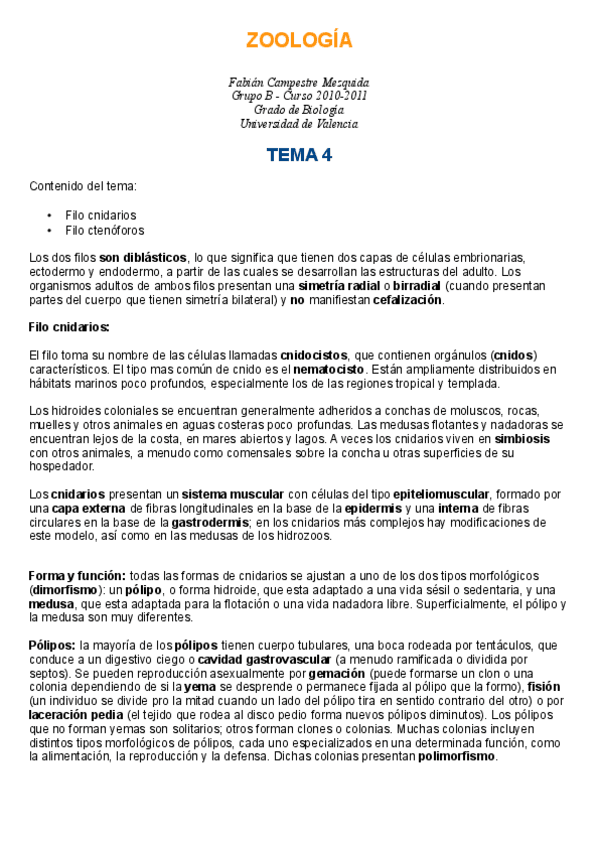 ZOOLOGÍA

Fabián Campestre Mezquida
Grupo B - Curso 2010-2011
Grado de Biología
Universidad de Valencia

TEMA 4

Contenido del tema:

• Filo cnidarios
• Filo ctenóforos

Los dos filos son diblásticos, lo que significa que tienen dos capas de células embrionarias, ectodermo y endodermo, a partir de las cuales se desarrollan las estructuras del adulto. Los organismos adultos de ambos filos presentan una simetría radial o birradial (cuando presentan partes del cuerpo que tienen simetría bilateral) y no manifiestan cefalización.

Filo cnidarios:

El filo toma su nombre de las células llamadas cnidocistos, que contienen orgánulos (cnidos) característicos. El tipo mas común de cnido es el nematocisto. Están ampliamente distribuidos en hábitats marinos poco profundos, especialmente los de las regiones tropical y templada.

Los hidroides coloniales se encuentran generalmente adheridos a conchas de moluscos, rocas, muelles y otros animales en aguas costeras poco profundas. Las medusas flotantes y nadadoras se encuentran lejos de la costa, en mares abiertos y lagos. A veces los cnidarios viven en simbiosis con otros animales, a menudo como comensales sobre la concha u otras superficies de su hospedador.

Los cnidarios presentan un sistema muscular con células del tipo epiteliomuscular, formado por una capa externa de fibras longitudinales en la base de la epidermis y una interna de fibras circulares en la base de la gastrodermis; en los cnidarios más complejos hay modificaciones de este modelo, así como en las medusas de los hidrozoos.

Forma y función: todas las formas de cnidarios se ajustan a uno de los dos tipos morfológicos (dimorfismo): un pólipo, o forma hidroide, que esta adaptado a una vida sésil o sedentaria, y una medusa, que esta adaptada para la flotación o una vida nadadora libre. Superficialmente, el pólipo y la medusa son muy diferentes.

Pólipos: la mayoría de los pólipos tienen cuerpo tubulares, una boca rodeada por tentáculos, que conduce a un digestivo ciego o cavidad gastrovascular (a menudo ramificada o dividida por septos). Se pueden reproducción asexualmente por gemación (puede formarse un clon o una colonia dependiendo de si la yema se desprende o permanece fijada al pólipo que la formo), fisión (un individuo se divide pro la mitad cuando un lado del pólipo tira en sentido contrario del otro) o por laceración pedia (el tejido que rodea al disco pedio forma nuevos pólipos diminutos). Los pólipos que no forman yemas son solitarios; otros forman clones o colonias. Muchas colonias incluyen distintos tipos morfológicos de pólipos, cada uno especializados en una determinada función, como la alimentación, la reproducción y la defensa. Dichas colonias presentan polimorfismo.